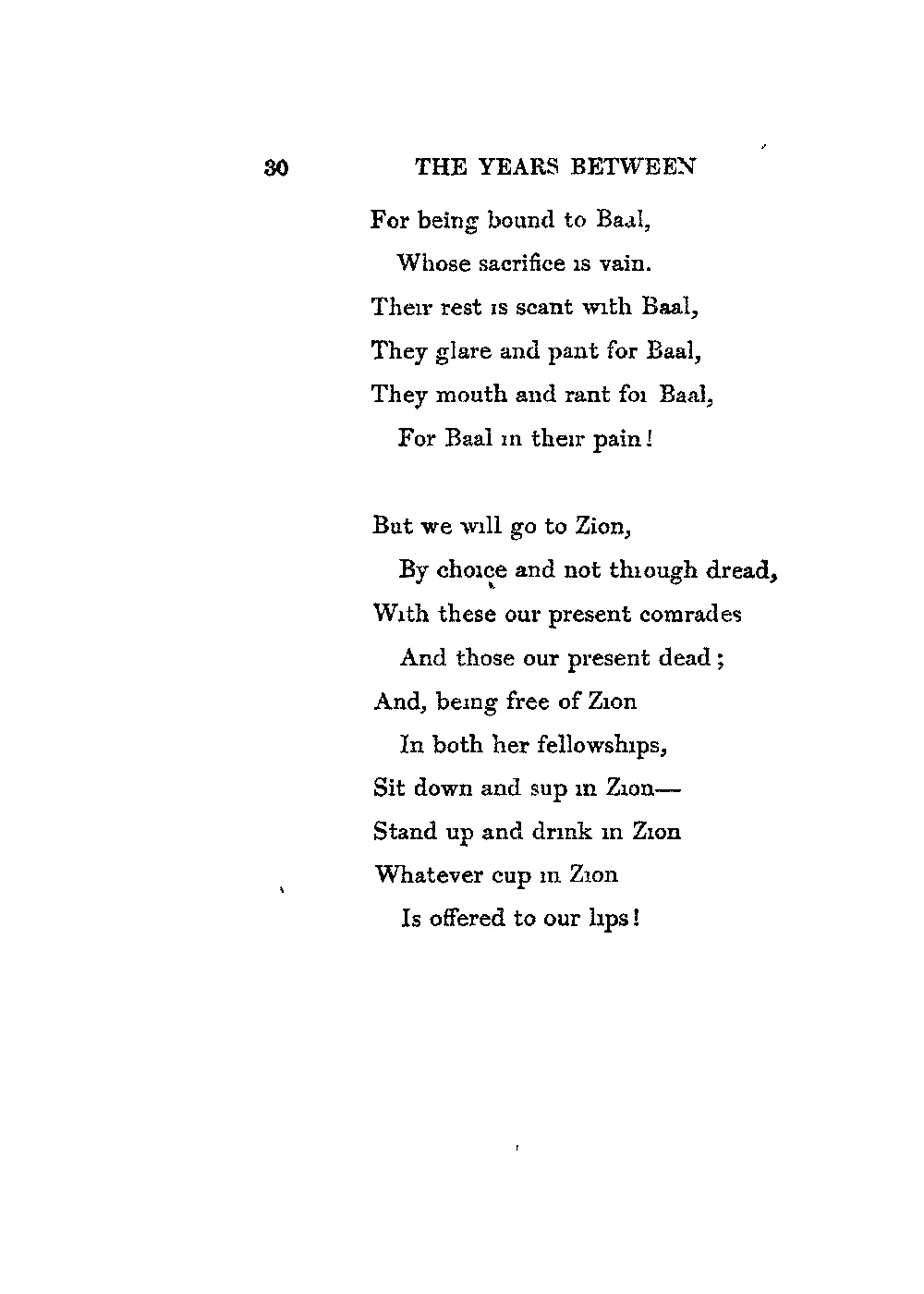 30 THE YEARS BETWEEN

For being bound to Baal,
Whose sacrifice is vain.
Their rest is scant with Baal,
They glare and pant for Baal,
They mouth and rant for Baal,
For Baal in their pain!

But we will go to Zion,
By choice and not through dread,
With these our present comrades
And those our present dead;
And, being free of Zion
In both her fellowships,
Sit down and sup in Zion—
Stand up and drink in Zion
Whatever cup in Zion
Is offered to our lips!